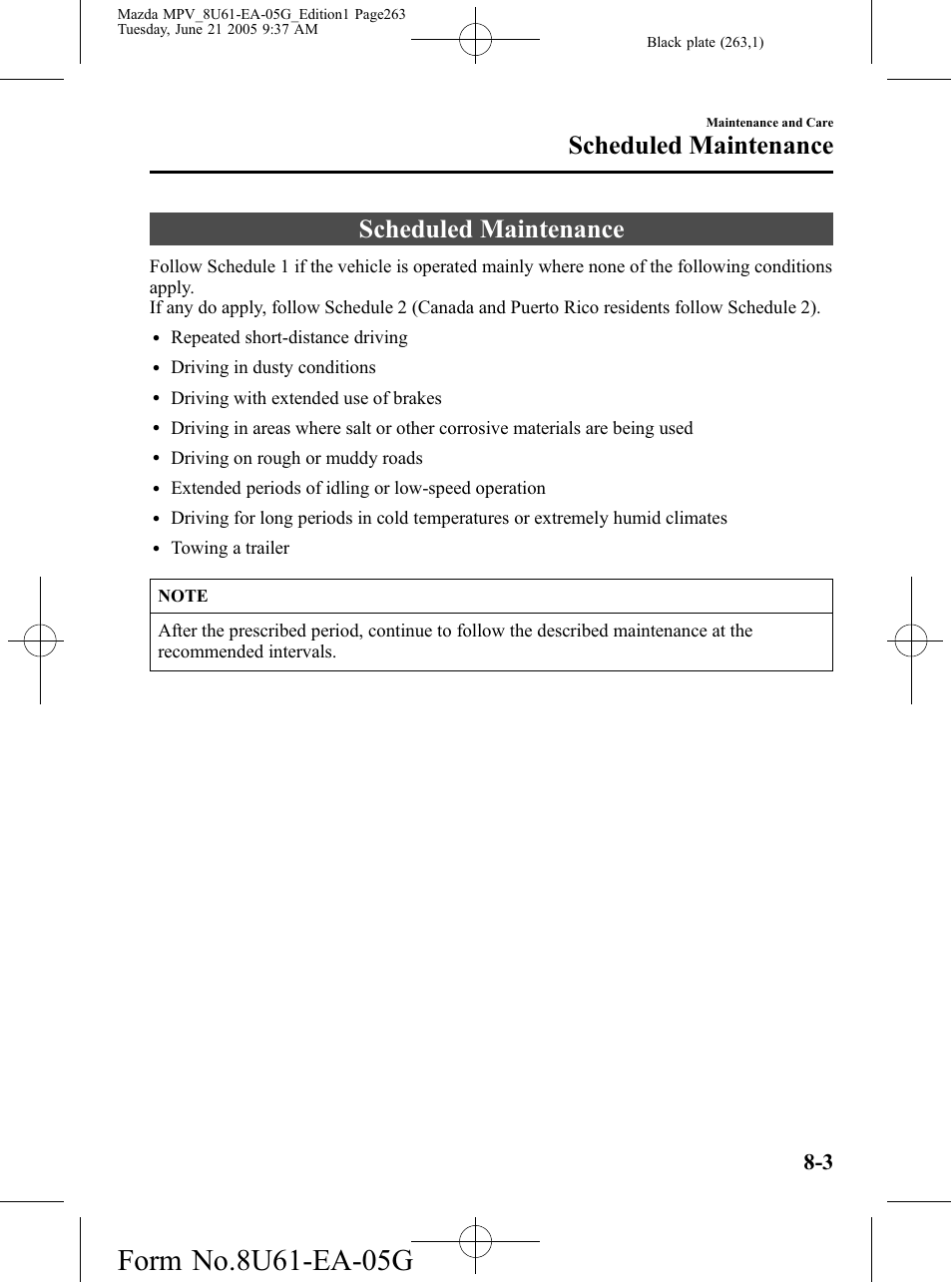 Mazda MPV_8U61-EA-05G_Edition1 Page263
Tuesday, June 21 2005 9:37 AM

Black plate (263,1)

Maintenance and Care

Scheduled Maintenance

Scheduled Maintenance

Follow Schedule 1 if the vehicle is operated mainly where none of the following conditions apply.
If any do apply, follow Schedule 2 (Canada and Puerto Rico residents follow Schedule 2).

• Repeated short-distance driving
• Driving in dusty conditions
• Driving with extended use of brakes
• Driving in areas where salt or other corrosive materials are being used
• Driving on rough or muddy roads
• Extended periods of idling or low-speed operation
• Driving for long periods in cold temperatures or extremely humid climates
• Towing a trailer

NOTE

After the prescribed period, continue to follow the described maintenance at the recommended intervals.

8-3

Form No.8U61-EA-05G